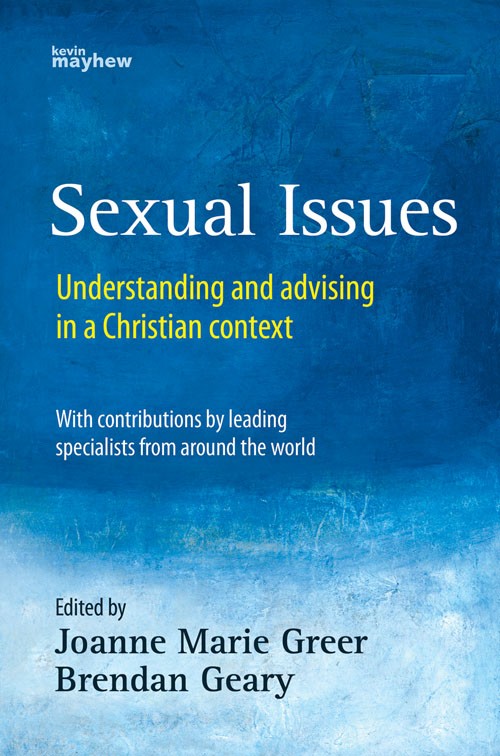 kevin
mayhew

Sexual Issues

Understanding and advising in a Christian context

With contributions by leading specialists from around the world

Edited by
Joanne Marie Greer
Brendan Geary